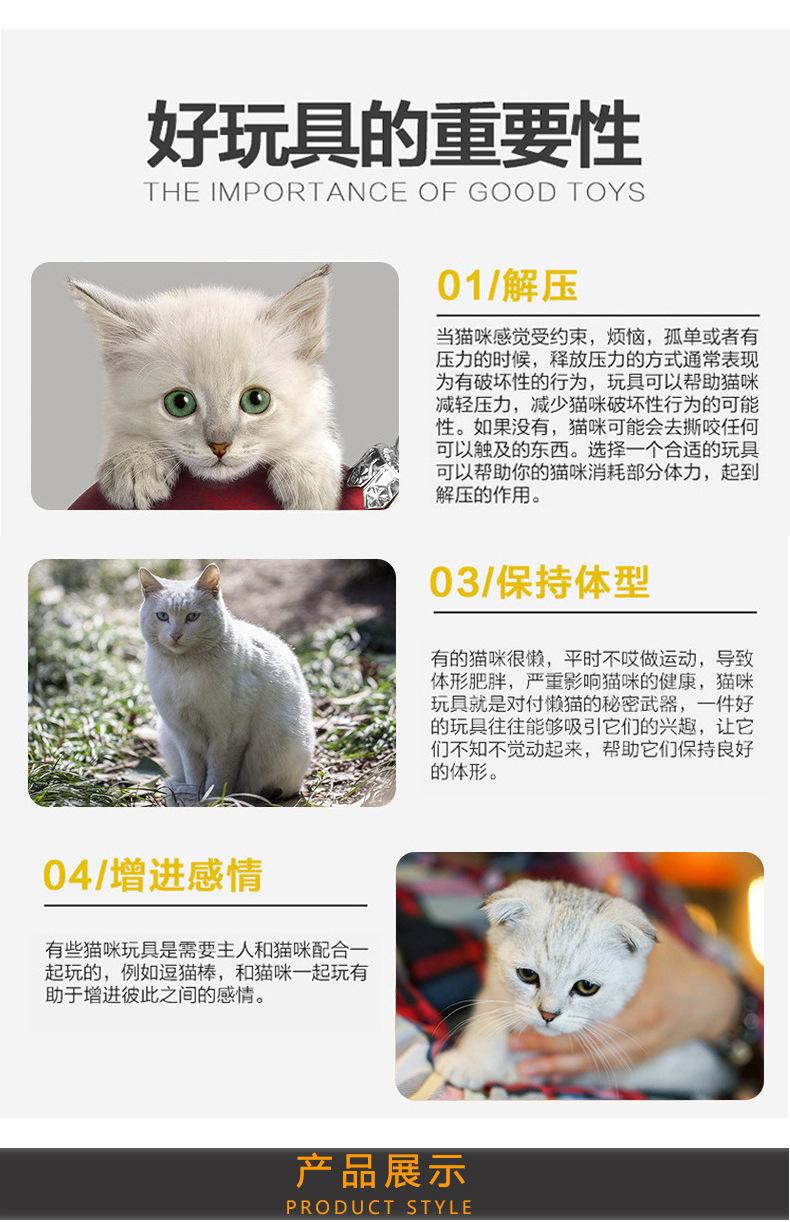 好玩具的重要性
THE IMPORTANCE OF GOOD TOYS

01/解压

当猫咪感觉受约束，烦恼，孤单或者有压力的时候，释放压力的方式通常表现为有破坏性的行为，玩具可以帮助猫咪减轻压力，减少猫咪破坏性行为的可能性。如果没有，猫咪可能会去撕咬任何可以触及的东西。选择一个合适的玩具可以帮助你的猫咪消耗部分体力，起到解压的作用。

03/保持体型

有的猫咪很懒，平时不哎做运动，导致体形肥胖，严重影响猫咪的健康，猫咪玩具就是对付懒猫的秘密武器，一件好的玩具往往能够吸引它们的兴趣，让它们不知不觉动起来，帮助它们保持良好的体形。

04/增进感情

有些猫咪玩具是需要主人和猫咪配合一起玩的，例如逗猫棒，和猫咪一起玩有助于增进彼此之间的感情。

产品展示
PRODUCT STYLE